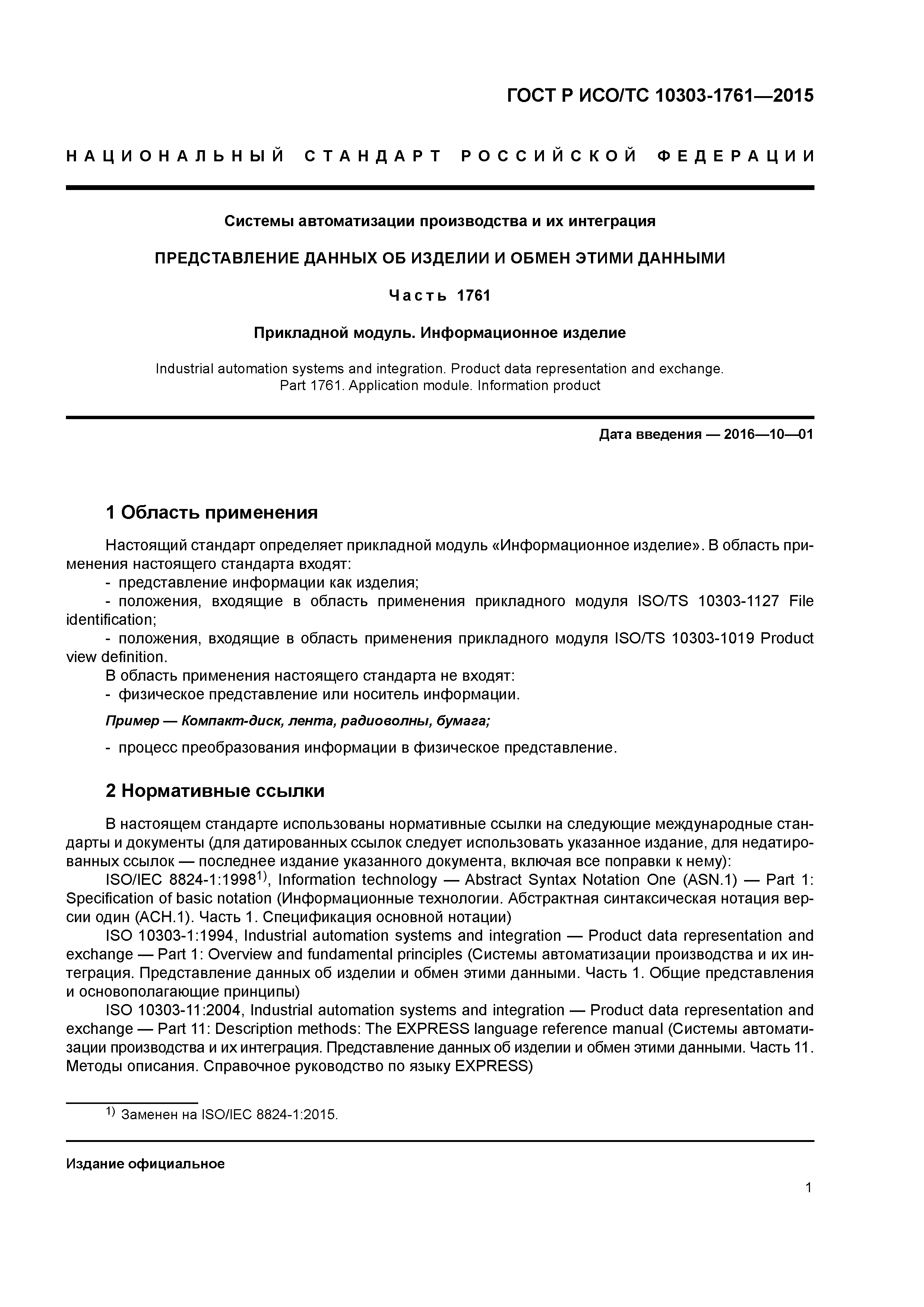 ГОСТ Р ИСО/ТС 10303-1761—2015

НАЦИОНАЛЬНЫЙ СТАНДАРТ РОССИЙСКОЙ ФЕДЕРАЦИИ

Системы автоматизации производства и их интеграция

ПРЕДСТАВЛЕНИЕ ДАННЫХ ОБ ИЗДЕЛИИ И ОБМЕН ЭТИМИ ДАННЫМИ

Часть 1761

Прикладной модуль. Информационное изделие

Industrial automation systems and integration. Product data representation and exchange. Part 1761. Application module. Information product

Дата введения — 2016—10—01

1 Область применения

Настоящий стандарт определяет прикладной модуль «Информационное изделие». В область применения настоящего стандарта входят:
- представление информации как изделия;
- положения, входящие в область применения прикладного модуля ISO/TS 10303-1127 File identification;
- положения, входящие в область применения прикладного модуля ISO/TS 10303-1019 Product view definition.
В область применения настоящего стандарта не входят:
- физическое представление или носитель информации.

Пример — Компакт-диск, лента, радиоволны, бумага;

- процесс преобразования информации в физическое представление.

2 Нормативные ссылки

В настоящем стандарте использованы нормативные ссылки на следующие международные стандарты и документы (для датированных ссылок следует использовать указанное издание, для недатированных ссылок — последнее издание указанного документа, включая все поправки к нему):
ISO/IEC 8824-1:1998$^{1)}$, Information technology — Abstract Syntax Notation One (ASN.1) — Part 1: Specification of basic notation (Информационные технологии. Абстрактная синтаксическая нотация версии один (АСН.1). Часть 1. Спецификация основной нотации)
ISO 10303-1:1994, Industrial automation systems and integration — Product data representation and exchange — Part 1: Overview and fundamental principles (Системы автоматизации производства и их интеграция. Представление данных об изделии и обмен этими данными. Часть 1. Общие представления и основополагающие принципы)
ISO 10303-11:2004, Industrial automation systems and integration — Product data representation and exchange — Part 11: Description methods: The EXPRESS language reference manual (Системы автоматизации производства и их интеграция. Представление данных об изделии и обмен этими данными. Часть 11. Методы описания. Справочное руководство по языку EXPRESS)

$^{1)}$ Заменен на ISO/IEC 8824-1:2015.

Издание официальное

1